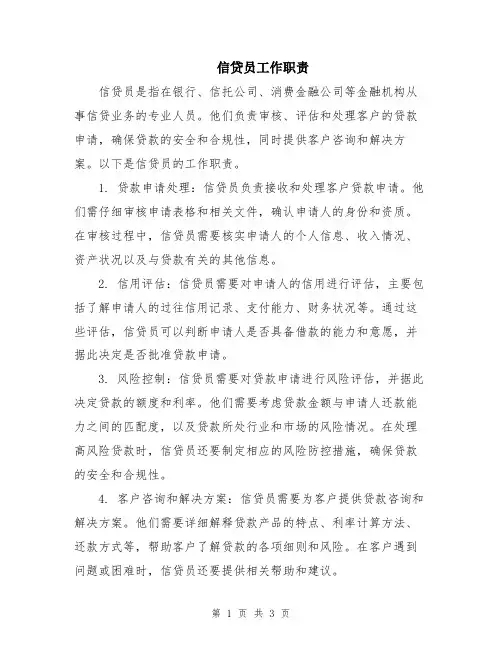 信贷员工作职责

信贷员是指在银行、信托公司、消费金融公司等金融机构从事信贷业务的专业人员。他们负责审核、评估和处理客户的贷款申请，确保贷款的安全和合规性，同时提供客户咨询和解决方案。以下是信贷员的工作职责。

1. 贷款申请处理：信贷员负责接收和处理客户贷款申请。他们需仔细审核申请表格和相关文件，确认申请人的身份和资质。在审核过程中，信贷员需要核实申请人的个人信息、收入情况、资产状况以及与贷款有关的其他信息。

2. 信用评估：信贷员需要对申请人的信用进行评估，主要包括了解申请人的过往信用记录、支付能力、财务状况等。通过这些评估，信贷员可以判断申请人是否具备借款的能力和意愿，并据此决定是否批准贷款申请。

3. 风险控制：信贷员需要对贷款申请进行风险评估，并据此决定贷款的额度和利率。他们需要考虑贷款金额与申请人还款能力之间的匹配度，以及贷款所处行业和市场的风险情况。在处理高风险贷款时，信贷员还要制定相应的风险防控措施，确保贷款的安全和合规性。

4. 客户咨询和解决方案：信贷员需要为客户提供贷款咨询和解决方案。他们需要详细解释贷款产品的特点、利率计算方法、还款方式等，帮助客户了解贷款的各项细则和风险。在客户遇到问题或困难时，信贷员还要提供相关帮助和建议。

第 1 页 共 3 页